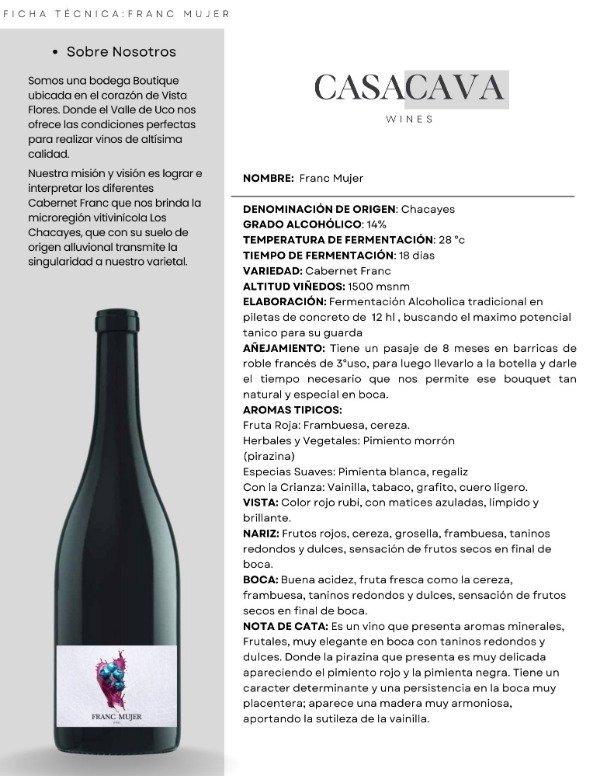 FICHA TÉCNICA:FRANC MUJER

• Sobre Nosotros

Somos una bodega Boutique ubicada en el corazón de Vista Flores. Donde el Valle de Uco nos ofrece las condiciones perfectas para realizar vinos de altísima calidad.

Nuestra misión y visión es lograr e interpretar los diferentes Cabernet Franc que nos brinda la microregión vitivinícola Los Chacayes, que con su suelo de origen alluvional transmite la singularidad a nuestro varietal.

FRANC MUJER

CASACAVA
WINES

NOMBRE: Franc Mujer

DENOMINACIÓN DE ORIGEN: Chacayes
GRADO ALCOHÓLICO: 14%
TEMPERATURA DE FERMENTACIÓN: 28 °c
TIEMPO DE FERMENTACIÓN: 18 dias
VARIEDAD: Cabernet Franc
ALTITUD VIÑEDOS: 1500 msnm
ELABORACIÓN: Fermentación Alcoholica tradicional en piletas de concreto de 12 hl , buscando el maximo potencial tanico para su guarda
AÑEJAMIENTO: Tiene un pasaje de 8 meses en barricas de roble francés de 3°uso, para luego llevarlo a la botella y darle el tiempo necesario que nos permite ese bouquet tan natural y especial en boca.
AROMAS TIPICOS:
Fruta Roja: Frambuesa, cereza.
Herbales y Vegetales: Pimiento morrón
(pirazina)
Especias Suaves: Pimienta blanca, regaliz
Con la Crianza: Vainilla, tabaco, grafito, cuero ligero.
VISTA: Color rojo rubi, con matices azuladas, limpido y brillante.
NARIZ: Frutos rojos, cereza, grosella, frambuesa, taninos redondos y dulces, sensación de frutos secos en final de boca.
BOCA: Buena acidez, fruta fresca como la cereza, frambuesa, taninos redondos y dulces, sensación de frutos secos en final de boca.
NOTA DE CATA: Es un vino que presenta aromas minerales, Frutales, muy elegante en boca con taninos redondos y dulces. Donde la pirazina que presenta es muy delicada apareciendo el pimiento rojo y la pimienta negra. Tiene un caracter determinante y una persistencia en la boca muy placentera; aparece una madera muy armoniosa, aportando la sutileza de la vainilla.